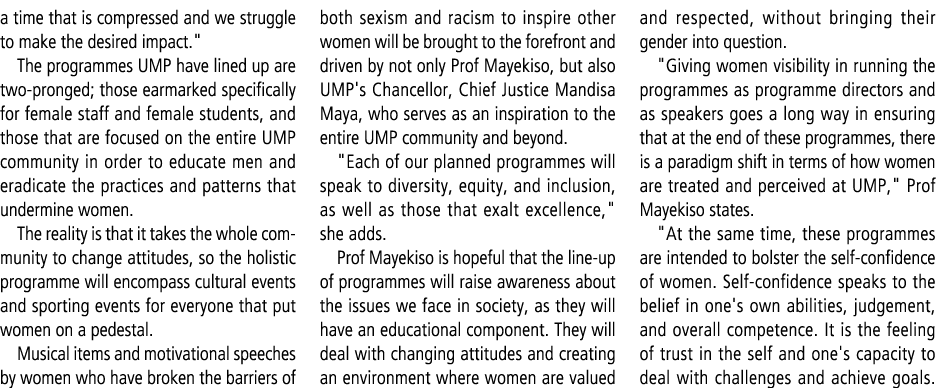 a time that is compressed and we struggle to make the desired impact."

The programmes UMP have lined up are two-pronged; those earmarked specifically for female staff and female students, and those that are focused on the entire UMP community in order to educate men and eradicate the practices and patterns that undermine women.

The reality is that it takes the whole community to change attitudes, so the holistic programme will encompass cultural events and sporting events for everyone that put women on a pedestal.

Musical items and motivational speeches by women who have broken the barriers of both sexism and racism to inspire other women will be brought to the forefront and driven by not only Prof Mayekiso, but also UMP's Chancellor, Chief Justice Mandisa Maya, who serves as an inspiration to the entire UMP community and beyond.

"Each of our planned programmes will speak to diversity, equity, and inclusion, as well as those that exalt excellence," she adds.

Prof Mayekiso is hopeful that the line-up of programmes will raise awareness about the issues we face in society, as they will have an educational component. They will deal with changing attitudes and creating an environment where women are valued and respected, without bringing their gender into question.

"Giving women visibility in running the programmes as programme directors and as speakers goes a long way in ensuring that at the end of these programmes, there is a paradigm shift in terms of how women are treated and perceived at UMP," Prof Mayekiso states.

"At the same time, these programmes are intended to bolster the self-confidence of women. Self-confidence speaks to the belief in one's own abilities, judgement, and overall competence. It is the feeling of trust in the self and one's capacity to deal with challenges and achieve goals.